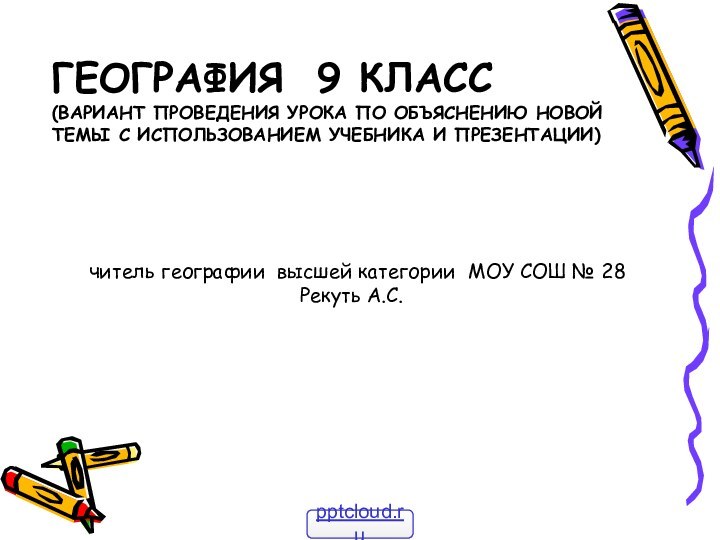 ГЕОГРАФИЯ 9 КЛАСС
(ВАРИАНТ ПРОВЕДЕНИЯ УРОКА ПО ОБЪЯСНЕНИЮ НОВОЙ ТЕМЫ С ИСПОЛЬЗОВАНИЕМ УЧЕБНИКА И ПРЕЗЕНТАЦИИ)

читель географии высшей категории МОУ СОШ № 28 Рекуть А.С.

pptcloud.ru